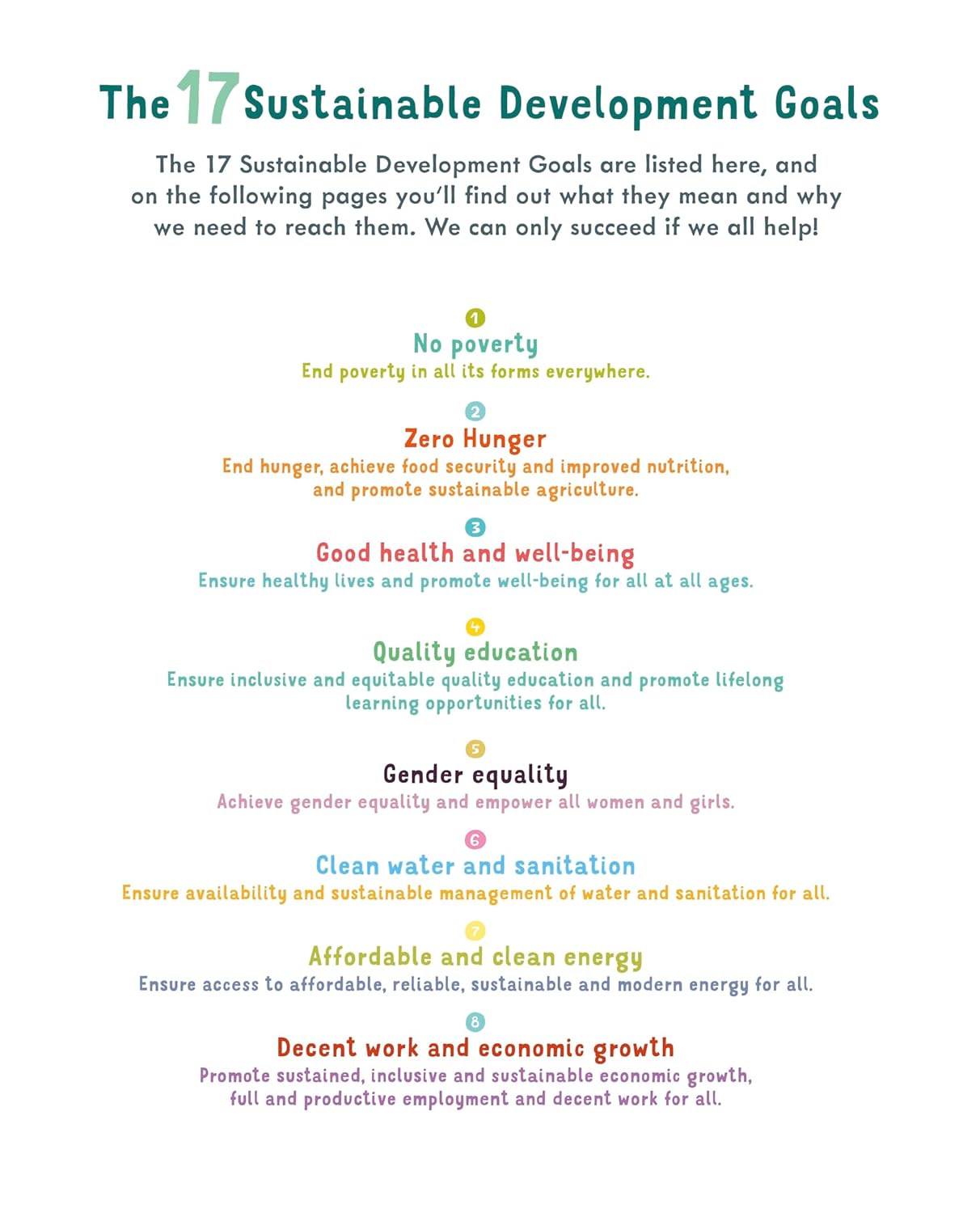 The 17 Sustainable Development Goals

The 17 Sustainable Development Goals are listed here, and on the following pages you'll find out what they mean and why we need to reach them. We can only succeed if we all help!

1
No poverty
End poverty in all its forms everywhere.

2
Zero Hunger
End hunger, achieve food security and improved nutrition, and promote sustainable agriculture.

3
Good health and well-being
Ensure healthy lives and promote well-being for all at all ages.

4
Quality education
Ensure inclusive and equitable quality education and promote lifelong learning opportunities for all.

5
Gender equality
Achieve gender equality and empower all women and girls.

6
Clean water and sanitation
Ensure availability and sustainable management of water and sanitation for all.

7
Affordable and clean energy
Ensure access to affordable, reliable, sustainable and modern energy for all.

8
Decent work and economic growth
Promote sustained, inclusive and sustainable economic growth, full and productive employment and decent work for all.